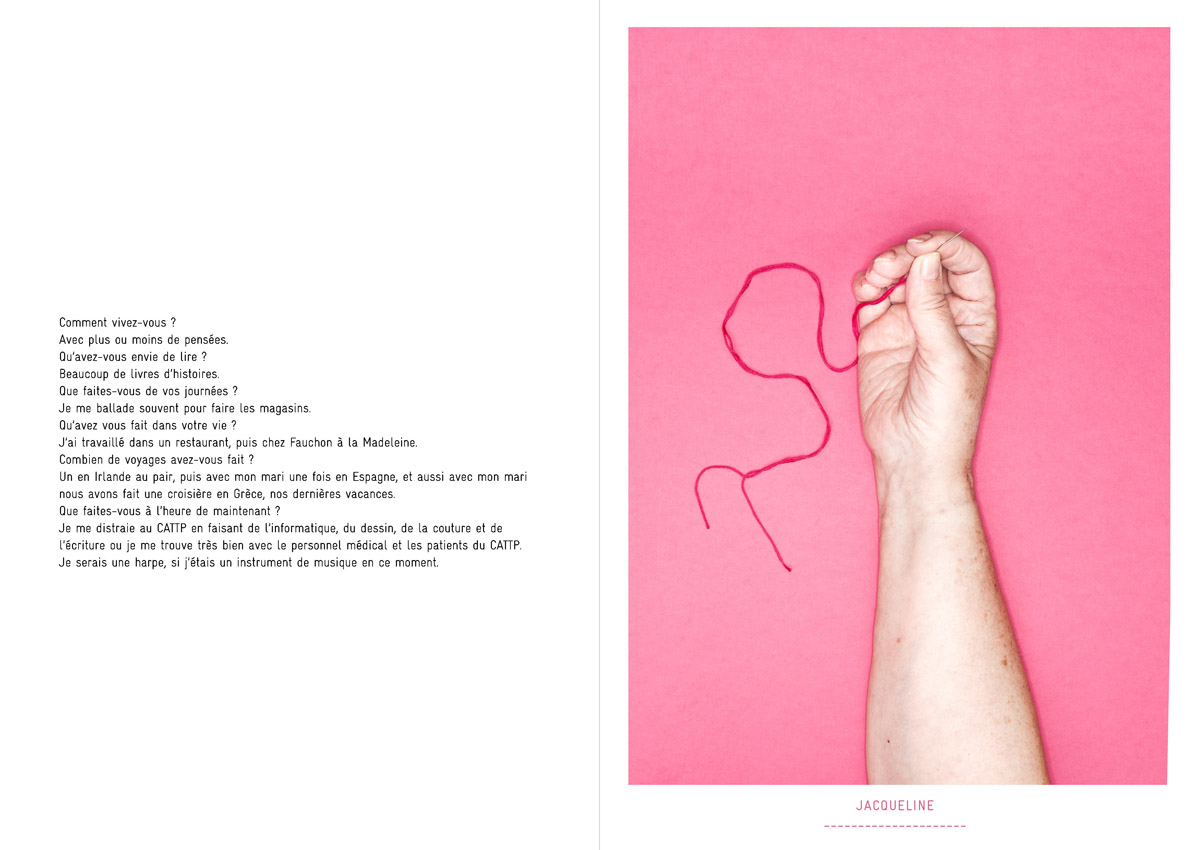 Comment vivez-vous ?
Avec plus ou moins de pensées.
Qu'avez-vous envie de lire ?
Beaucoup de livres d'histoires.
Que faites-vous de vos journées ?
Je me ballade souvent pour faire les magasins.
Qu'avez vous fait dans votre vie ?
J'ai travaillé dans un restaurant, puis chez Fauchon à la Madeleine.
Combien de voyages avez-vous fait ?
Un en Irlande au pair, puis avec mon mari une fois en Espagne, et aussi avec mon mari nous avons fait une croisière en Grèce, nos dernières vacances.
Que faites-vous à l'heure de maintenant ?
Je me distraie au CATTP en faisant de l'informatique, du dessin, de la couture et de l'écriture ou je me trouve très bien avec le personnel médical et les patients du CATTP.
Je serais une harpe, si j'étais un instrument de musique en ce moment.

JACQUELINE